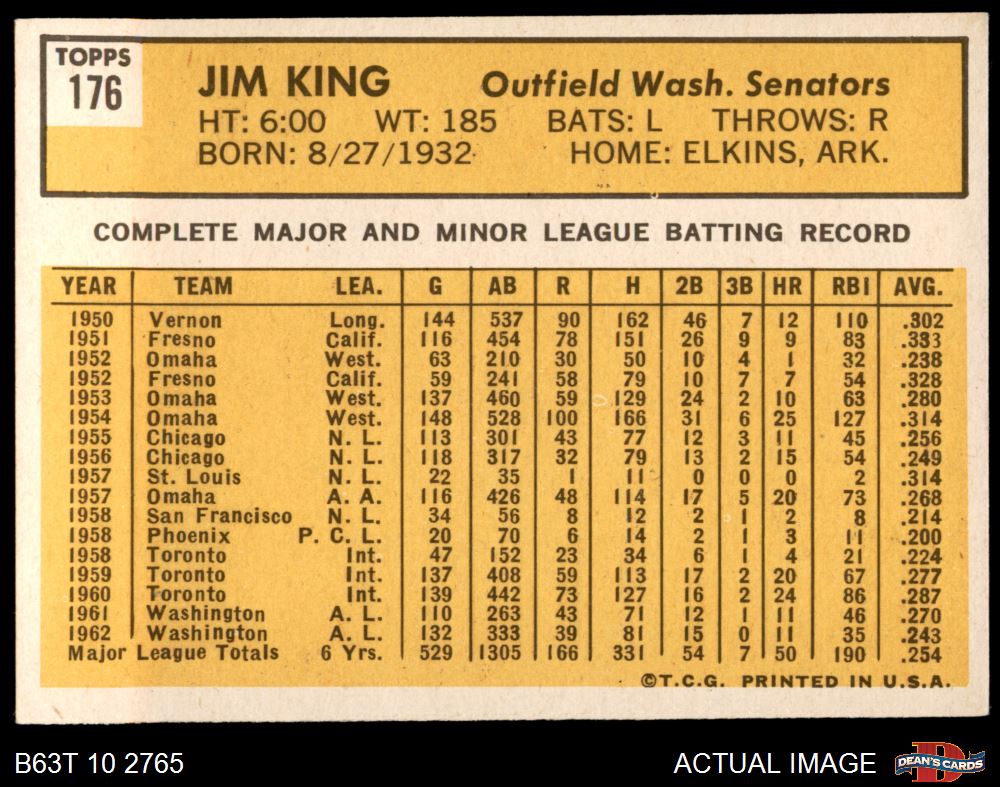 TOPPS
176

JIM KING Outfield Wash. Senators
HT: 6:00 WT: 185 BATS: L THROWS: R
BORN: 8/27/1932 HOME: ELKINS, ARK.

COMPLETE MAJOR AND MINOR LEAGUE BATTING RECORD

| YEAR | TEAM | LEA. | G | AB | R | H | 2B | 3B | HR | RBI | AVG. |
|---|---|---|---|---|---|---|---|---|---|---|---|
| 1950 | Vernon | Long. | 144 | 537 | 90 | 162 | 46 | 7 | 12 | 110 | .302 |
| 1951 | Fresno | Calif. | 116 | 454 | 78 | 151 | 26 | 9 | 9 | 83 | .333 |
| 1952 | Omaha | West. | 63 | 210 | 30 | 50 | 10 | 4 | 1 | 32 | .238 |
| 1952 | Fresno | Calif. | 59 | 241 | 58 | 79 | 10 | 7 | 7 | 54 | .328 |
| 1953 | Omaha | West. | 137 | 460 | 59 | 129 | 24 | 2 | 10 | 63 | .280 |
| 1954 | Omaha | West. | 148 | 528 | 100 | 166 | 31 | 6 | 25 | 127 | .314 |
| 1955 | Chicago | N. L. | 113 | 301 | 43 | 77 | 12 | 3 | 11 | 45 | .256 |
| 1956 | Chicago | N. L. | 118 | 317 | 32 | 79 | 13 | 2 | 15 | 54 | .249 |
| 1957 | St. Louis | N. L. | 22 | 35 | 1 | 11 | 0 | 0 | 0 | 2 | .314 |
| 1957 | Omaha | A. A. | 116 | 426 | 48 | 114 | 17 | 5 | 20 | 73 | .268 |
| 1958 | San Francisco | N. L. | 34 | 56 | 8 | 12 | 2 | 1 | 2 | 8 | .214 |
| 1958 | Phoenix | P. C. L. | 20 | 70 | 6 | 14 | 2 | 1 | 3 | 11 | .200 |
| 1958 | Toronto | Int. | 47 | 152 | 23 | 34 | 6 | 1 | 4 | 21 | .224 |
| 1959 | Toronto | Int. | 137 | 408 | 59 | 113 | 17 | 2 | 20 | 67 | .277 |
| 1960 | Toronto | Int. | 139 | 442 | 73 | 127 | 16 | 2 | 24 | 86 | .287 |
| 1961 | Washington | A. L. | 110 | 263 | 43 | 71 | 12 | 1 | 11 | 46 | .270 |
| 1962 | Washington | A. L. | 132 | 333 | 39 | 81 | 15 | 0 | 11 | 35 | .243 |
| Major League Totals | | 6 Yrs. | 529 | 1305 | 166 | 331 | 54 | 7 | 50 | 190 | .254 |

©T.C.G. PRINTED IN U.S.A.

B63T 10 2765

ACTUAL IMAGE

DEAN'S CARDS